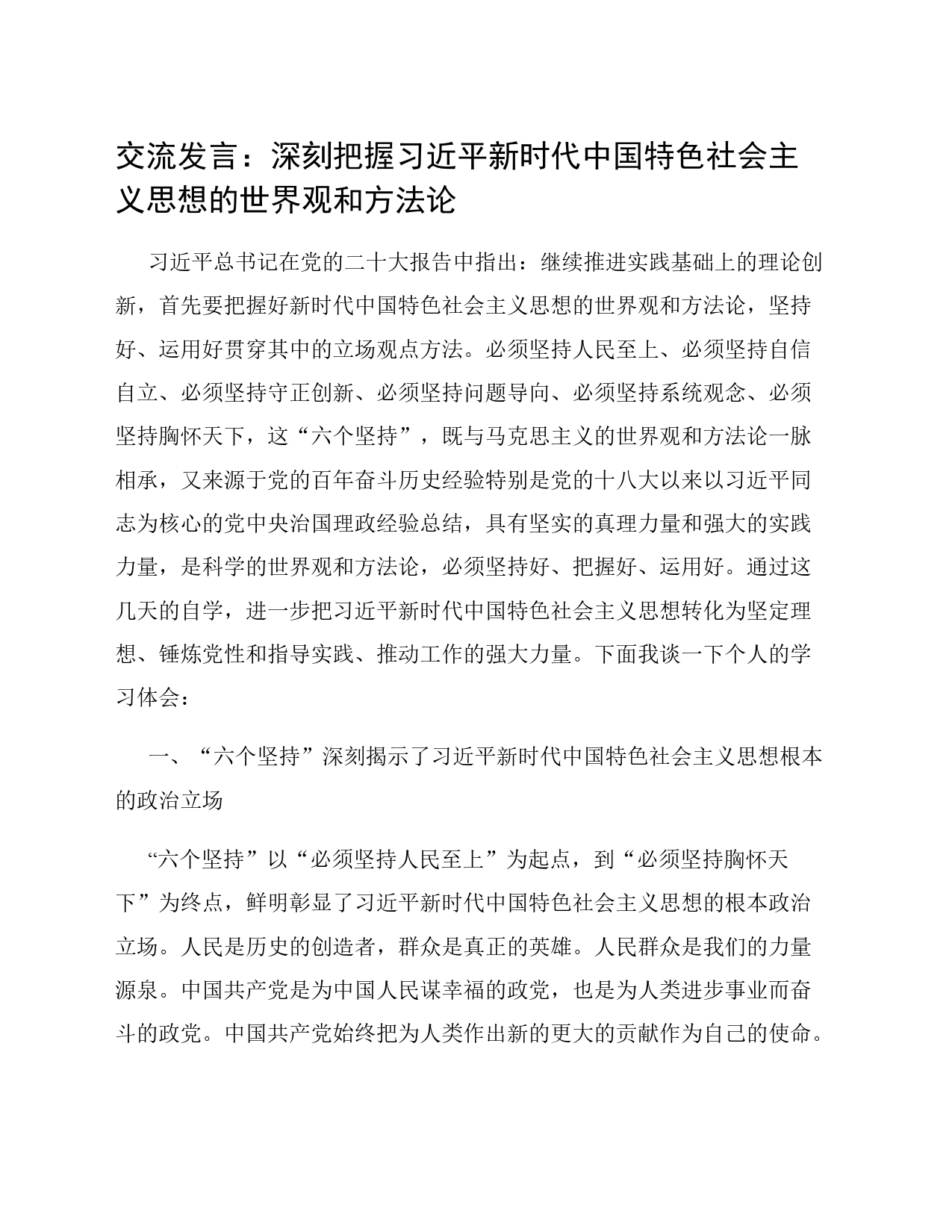 交流发言：深刻把握习近平新时代中国特色社会主义思想的世界观和方法论

习近平总书记在党的二十大报告中指出：继续推进实践基础上的理论创新，首先要把握好新时代中国特色社会主义思想的世界观和方法论，坚持好、运用好贯穿其中的立场观点方法。必须坚持人民至上、必须坚持自信自立、必须坚持守正创新、必须坚持问题导向、必须坚持系统观念、必须坚持胸怀天下，这“六个坚持”，既与马克思主义的世界观和方法论一脉相承，又来源于党的百年奋斗历史经验特别是党的十八大以来以习近平同志为核心的党中央治国理政经验总结，具有坚实的真理力量和强大的实践力量，是科学的世界观和方法论，必须坚持好、把握好、运用好。通过这几天的自学，进一步把习近平新时代中国特色社会主义思想转化为坚定理想、锤炼党性和指导实践、推动工作的强大力量。下面我谈一下个人的学习体会：

一、“六个坚持”深刻揭示了习近平新时代中国特色社会主义思想根本的政治立场

“六个坚持”以“必须坚持人民至上”为起点，到“必须坚持胸怀天下”为终点，鲜明彰显了习近平新时代中国特色社会主义思想的根本政治立场。人民是历史的创造者，群众是真正的英雄。人民群众是我们的力量源泉。中国共产党是为中国人民谋幸福的政党，也是为人类进步事业而奋斗的政党。中国共产党始终把为人类作出新的更大的贡献作为自己的使命。